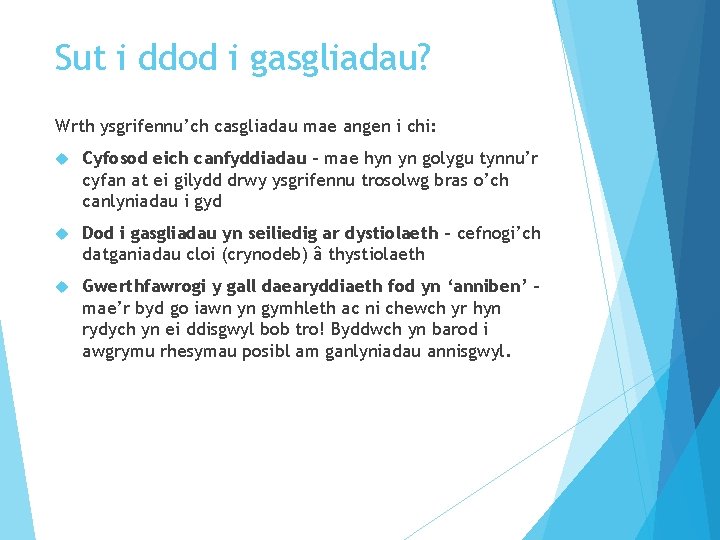 Sut i ddod i gasgliadau?

Wrth ysgrifennu’ch casgliadau mae angen i chi:

Cyfosod eich canfyddiadau – mae hyn yn golygu tynnu’r cyfan at ei gilydd drwy ysgrifennu trosolwg bras o’ch canlyniadau i gyd

Dod i gasgliadau yn seiliedig ar dystiolaeth – cefnogi’ch datganiadau cloi (crynodeb) â thystiolaeth

Gwerthfawrogi y gall daearyddiaeth fod yn ‘anniben’ – mae’r byd go iawn yn gymhleth ac ni chewch yr hyn rydych yn ei ddisgwyl bob tro! Byddwch yn barod i awgrymu rhesymau posibl am ganlyniadau annisgwyl.